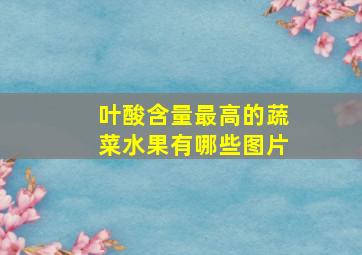 叶酸含量最高的蔬菜水果有哪些图片